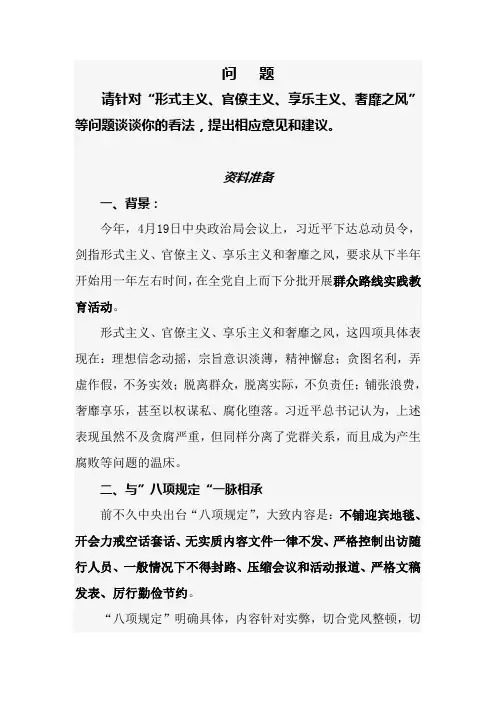 问　题

请针对“形式主义、官僚主义、享乐主义、奢靡之风”等问题谈谈你的看法，提出相应意见和建议。

资料准备

一、背景：

今年，4月19日中央政治局会议上，习近平下达总动员令，剑指形式主义、官僚主义、享乐主义和奢靡之风，要求从下半年开始用一年左右时间，在全党自上而下分批开展群众路线实践教育活动。

形式主义、官僚主义、享乐主义和奢靡之风，这四项具体表现在：理想信念动摇，宗旨意识淡薄，精神懈怠；贪图名利，弄虚作假，不务实效；脱离群众，脱离实际，不负责任；铺张浪费，奢靡享乐，甚至以权谋私、腐化堕落。习近平总书记认为，上述表现虽然不及贪腐严重，但同样分离了党群关系，而且成为产生腐败等问题的温床。

二、与”八项规定“一脉相承

前不久中央出台“八项规定”，大致内容是：不铺迎宾地毯、开会力戒空话套话、无实质内容文件一律不发、严格控制出访随行人员、一般情况下不得封路、压缩会议和活动报道、严格文稿发表、厉行勤俭节约。

“八项规定”明确具体，内容针对实弊，切合党风整顿，切